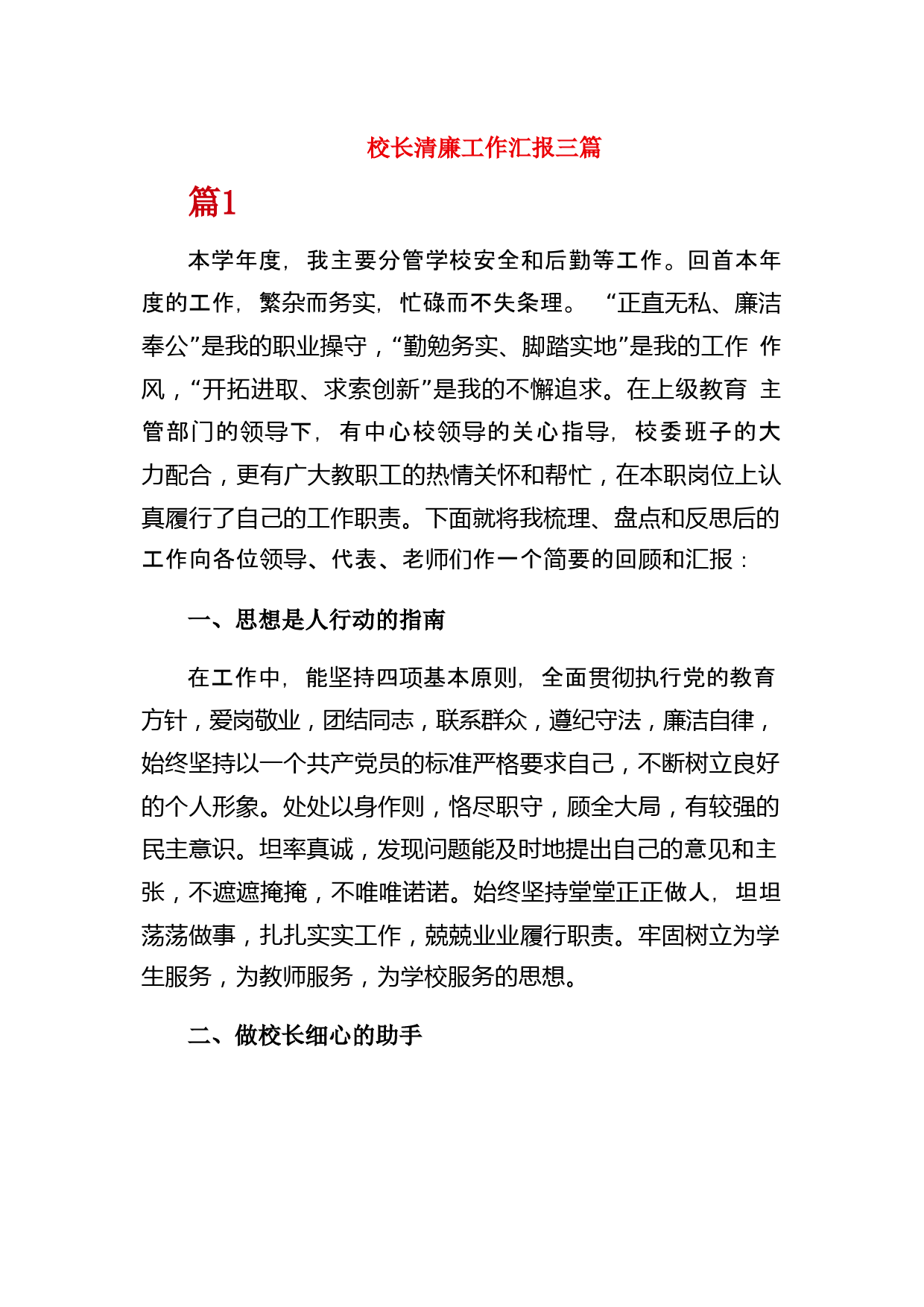 校长清廉工作汇报三篇

篇1

本学年度，我主要分管学校安全和后勤等工作。回首本年度的工作，繁杂而务实，忙碌而不失条理。 “正直无私、廉洁奉公”是我的职业操守，“勤勉务实、脚踏实地”是我的工作 作风，“开拓进取、求索创新”是我的不懈追求。在上级教育 主管部门的领导下，有中心校领导的关心指导，校委班子的大力配合，更有广大教职工的热情关怀和帮忙，在本职岗位上认真履行了自己的工作职责。下面就将我梳理、盘点和反思后的工作向各位领导、代表、老师们作一个简要的回顾和汇报：

一、思想是人行动的指南

在工作中，能坚持四项基本原则，全面贯彻执行党的教育方针，爱岗敬业，团结同志，联系群众，遵纪守法，廉洁自律，始终坚持以一个共产党员的标准严格要求自己，不断树立良好的个人形象。处处以身作则，恪尽职守，顾全大局，有较强的民主意识。坦率真诚，发现问题能及时地提出自己的意见和主张，不遮遮掩掩，不唯唯诺诺。始终坚持堂堂正正做人，坦坦荡荡做事，扎扎实实工作，兢兢业业履行职责。牢固树立为学生服务，为教师服务，为学校服务的思想。

二、做校长细心的助手